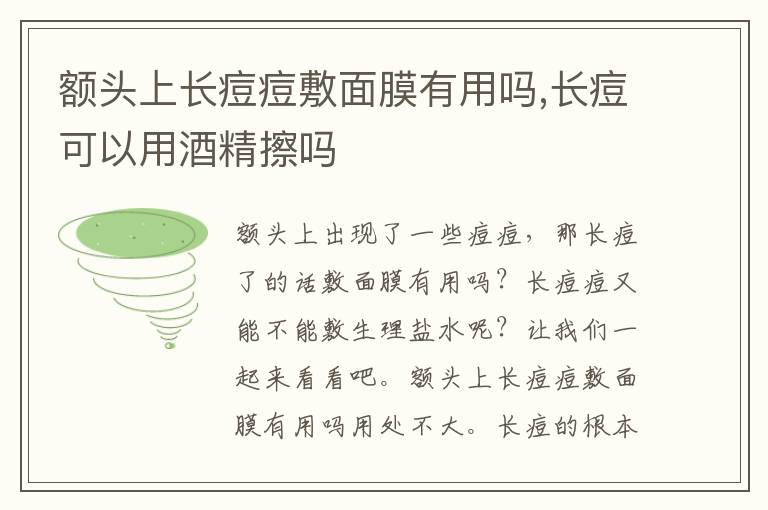 额头上长痘痘敷面膜有用吗,长痘可以用酒精擦吗

额头上出现了一些痘痘，那长痘了的话敷面膜有用吗？长痘痘又能不能敷生理盐水呢？让我们一起来看看吧。额头上长痘痘敷面膜有用吗用处不大。长痘的根本